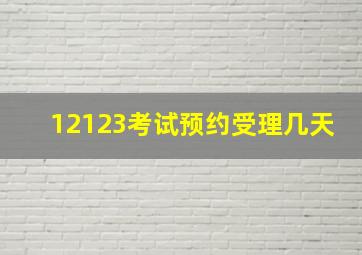 12123考试预约受理几天